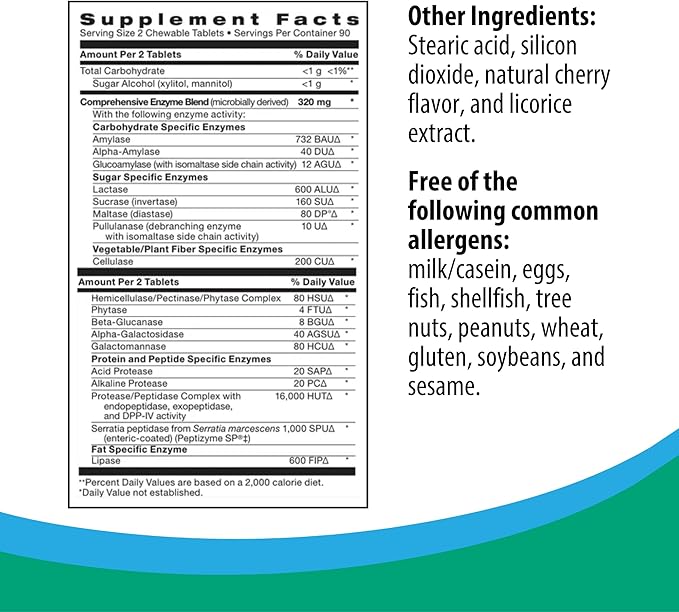 Supplement Facts
Serving Size 2 Chewable Tablets • Servings Per Container 90

| Amount Per 2 Tablets | | % Daily Value |
|---|---|---|
| Total Carbohydrate | <1 g | <1%** |
| Sugar Alcohol (xylitol, mannitol) | <1 g | * |
| Comprehensive Enzyme Blend (microbially derived) | 320 mg | * |
| With the following enzyme activity: | | |
| Carbohydrate Specific Enzymes | | |
| Amylase | 732 BAUΔ | * |
| Alpha-Amylase | 40 DUΔ | * |
| Glucoamylase (with isomaltase side chain activity) | 12 AGUΔ | * |
| Sugar Specific Enzymes | | |
| Lactase | 600 ALUΔ | * |
| Sucrase (invertase) | 160 SUΔ | * |
| Maltase (diastase) | 80 DP°Δ | * |
| Pullulanase (debranching enzyme with isomaltase side chain activity) | 10 UΔ | * |
| Vegetable/Plant Fiber Specific Enzymes | | |
| Cellulase | 200 CUΔ | * |

| Amount Per 2 Tablets | | % Daily Value |
|---|---|---|
| Hemicellulase/Pectinase/Phytase Complex | 80 HSUΔ | * |
| Phytase | 4 FTUΔ | * |
| Beta-Glucanase | 8 BGUΔ | * |
| Alpha-Galactosidase | 40 AGSUΔ | * |
| Galactomannase | 80 HCUΔ | * |
| Protein and Peptide Specific Enzymes | | |
| Acid Protease | 20 SAPΔ | * |
| Alkaline Protease | 20 PCΔ | * |
| Protease/Peptidase Complex with endopeptidase, exopeptidase, and DPP-IV activity | 16,000 HUTΔ | * |
| Serratia peptidase from Serratia marcescens (enteric-coated) (Peptizyme SP®‡) | 1,000 SPUΔ | * |
| Fat Specific Enzyme | | |
| Lipase | 600 FIPΔ | * |

**Percent Daily Values are based on a 2,000 calorie diet.
*Daily Value not established.

Other Ingredients:
Stearic acid, silicon dioxide, natural cherry flavor, and licorice extract.

Free of the following common allergens:
milk/casein, eggs, fish, shellfish, tree nuts, peanuts, wheat, gluten, soybeans, and sesame.